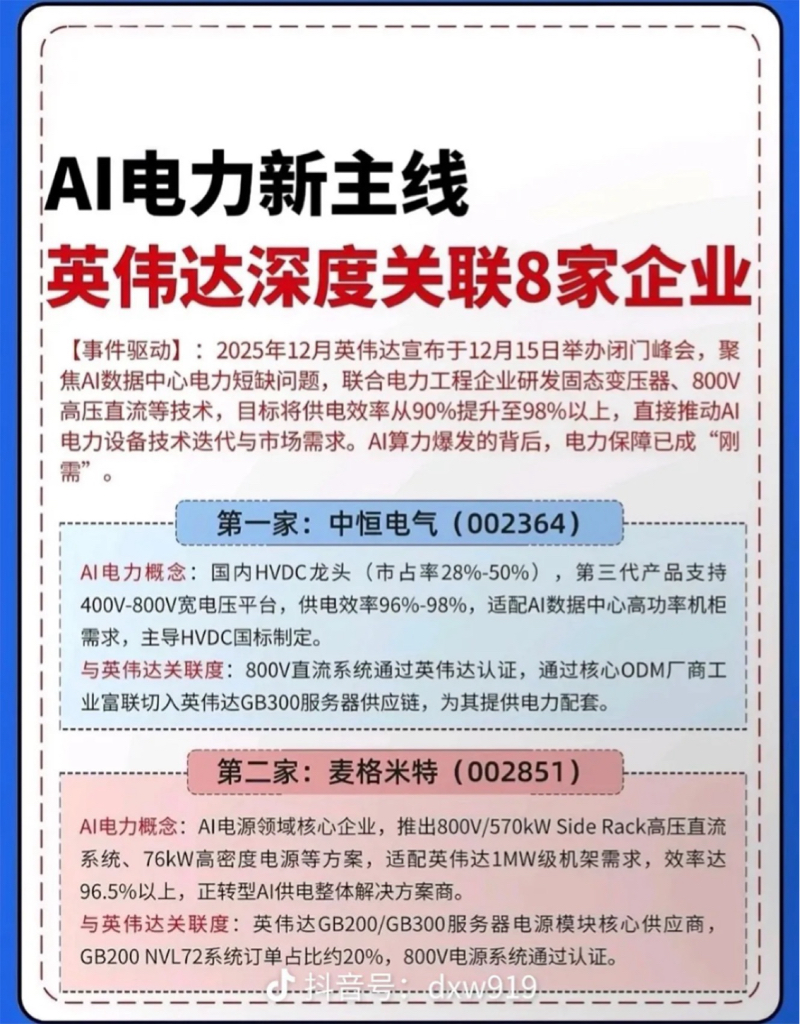 AI电力新主线

英伟达深度关联8家企业

【事件驱动】：2025年12月英伟达宣布于12月15日举办闭门峰会，聚焦AI数据中心电力短缺问题，联合电力工程企业研发固态变压器、800V高压直流等技术，目标将供电效率从90%提升至98%以上，直接推动AI电力设备技术迭代与市场需求。AI算力爆发的背后，电力保障已成“刚需”。

第一家：中恒电气（002364）

AI电力概念：国内HVDC龙头（市占率28%-50%），第三代产品支持400V-800V宽电压平台，供电效率96%-98%，适配AI数据中心高功率机柜需求，主导HVDC国标制定。

与英伟达关联度：800V直流系统通过英伟达认证，通过核心ODM厂商工业富联切入英伟达GB300服务器供应链，为其提供电力配套。

第二家：麦格米特（002851）

AI电力概念：AI电源领域核心企业，推出800V/570kW Side Rack高压直流系统、76kW高密度电源等方案，适配英伟达1MW级机架需求，效率达96.5%以上，正转型AI供电整体解决方案商。

与英伟达关联度：英伟达GB200/GB300服务器电源模块核心供应商，GB200 NVL72系统订单占比约20%，800V电源系统通过认证。

抖音号：dxw919